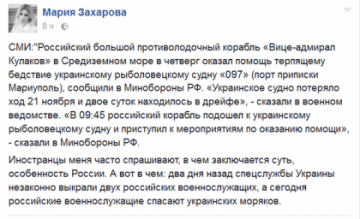 Мария Захарова
8 ч ·

СМИ:"Российский большой противолодочный корабль «Вице-адмирал Кулаков» в Средиземном море в четверг оказал помощь терпящему бедствие украинскому рыболовецкому судну «097» (порт приписки Мариуполь), сообщили в Минобороны РФ. «Украинское судно потеряло ход 21 ноября и двое суток находилось в дрейфе», - сказали в военном ведомстве. «В 09:45 российский корабль подошел к украинскому рыболовецкому судну и приступил к мероприятиям по оказанию помощи», - сказали в Минобороны РФ.

Иностранцы меня часто спрашивают, в чем заключается суть, особенность России. А вот в чем: два дня назад спецслужбы Украины незаконно выкрали двух российских военнослужащих, а сегодня российские военнослужащие спасают украинских моряков.